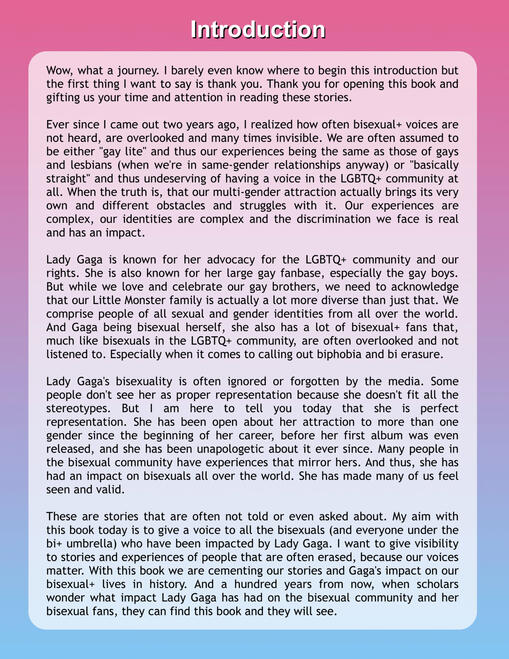 Introduction

Wow, what a journey. I barely even know where to begin this introduction but the first thing I want to say is thank you. Thank you for opening this book and gifting us your time and attention in reading these stories.

Ever since I came out two years ago, I realized how often bisexual+ voices are not heard, are overlooked and many times invisible. We are often assumed to be either "gay lite" and thus our experiences being the same as those of gays and lesbians (when we're in same-gender relationships anyway) or "basically straight" and thus undeserving of having a voice in the LGBTQ+ community at all. When the truth is, that our multi-gender attraction actually brings its very own and different obstacles and struggles with it. Our experiences are complex, our identities are complex and the discrimination we face is real and has an impact.

Lady Gaga is known for her advocacy for the LGBTQ+ community and our rights. She is also known for her large gay fanbase, especially the gay boys. But while we love and celebrate our gay brothers, we need to acknowledge that our Little Monster family is actually a lot more diverse than just that. We comprise people of all sexual and gender identities from all over the world. And Gaga being bisexual herself, she also has a lot of bisexual+ fans that, much like bisexuals in the LGBTQ+ community, are often overlooked and not listened to. Especially when it comes to calling out biphobia and bi erasure.

Lady Gaga's bisexuality is often ignored or forgotten by the media. Some people don't see her as proper representation because she doesn't fit all the stereotypes. But I am here to tell you today that she is perfect representation. She has been open about her attraction to more than one gender since the beginning of her career, before her first album was even released, and she has been unapologetic about it ever since. Many people in the bisexual community have experiences that mirror hers. And thus, she has had an impact on bisexuals all over the world. She has made many of us feel seen and valid.

These are stories that are often not told or even asked about. My aim with this book today is to give a voice to all the bisexuals (and everyone under the bi+ umbrella) who have been impacted by Lady Gaga. I want to give visibility to stories and experiences of people that are often erased, because our voices matter. With this book we are cementing our stories and Gaga's impact on our bisexual+ lives in history. And a hundred years from now, when scholars wonder what impact Lady Gaga has had on the bisexual community and her bisexual fans, they can find this book and they will see.